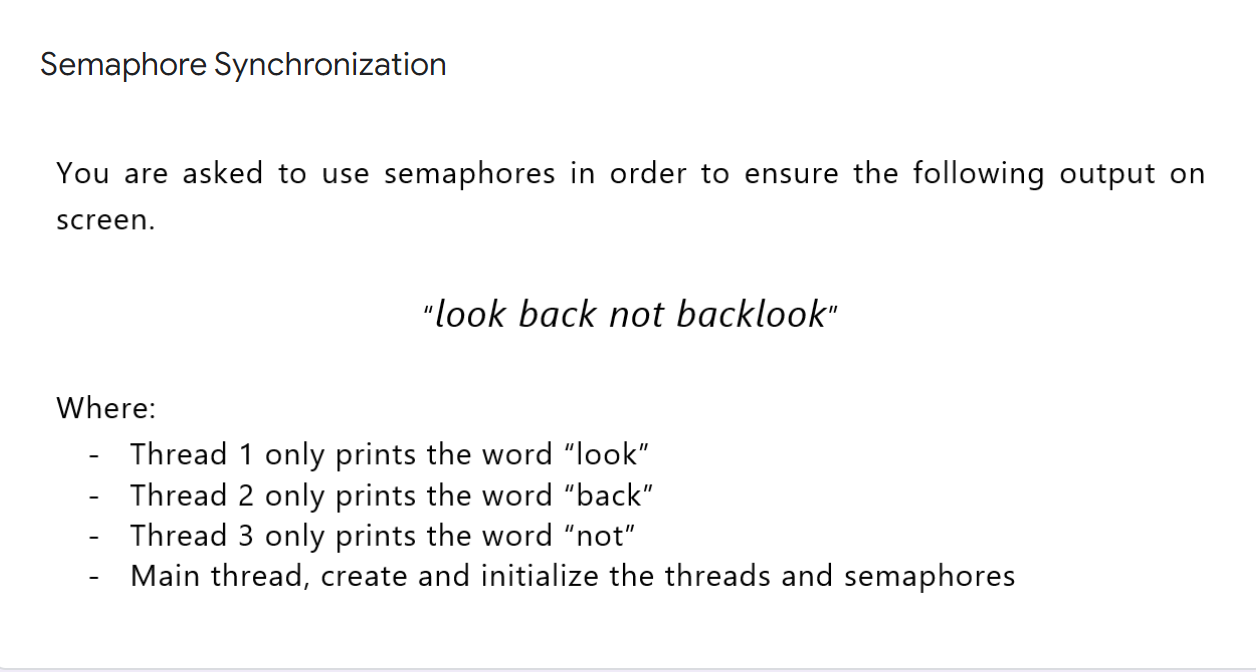 Semaphore Synchronization

You are asked to use semaphores in order to ensure the following output on screen.

"look back not backlook"

Where:
- Thread 1 only prints the word “look”
- Thread 2 only prints the word “back”
- Thread 3 only prints the word “not”
- Main thread, create and initialize the threads and semaphores